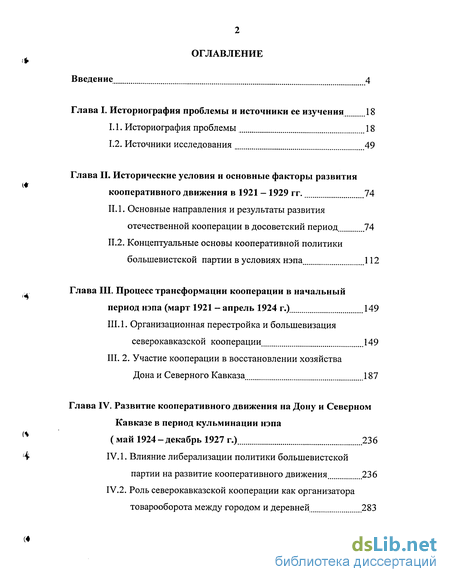 2

ОГЛАВЛЕНИЕ

Введение 4

Глава I. Историография проблемы и источники ее изучения 18

I.1. Историография проблемы 18

I.2. Источники исследования 49

Глава II. Исторические условия и основные факторы развития кооперативного движения в 1921 – 1929 гг. 74

II.1. Основные направления и результаты развития отечественной кооперации в досоветский период 74

II.2. Концептуальные основы кооперативной политики большевистской партии в условиях нэпа 112

Глава III. Процесс трансформации кооперации в начальный период нэпа (март 1921 – апрель 1924 г.) 149

III.1. Организационная перестройка и большевизация северокавказской кооперации 149

III. 2. Участие кооперации в восстановлении хозяйства Дона и Северного Кавказа 187

Глава IV. Развитие кооперативного движения на Дону и Северном Кавказе в период кульминации нэпа ( май 1924 – декабрь 1927 г.) 236

IV.1. Влияние либерализации политики большевистской партии на развитие кооперативного движения 236

IV.2. Роль северокавказской кооперации как организатора товарооборота между городом и деревней 283

dsLib.net
библиотека диссертаций